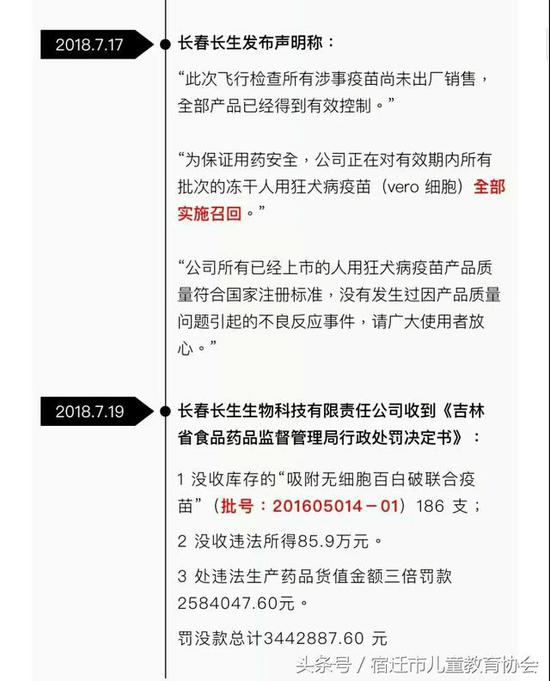 2018.7.17

长春长生发布声明称：

“此次飞行检查所有涉事疫苗尚未出厂销售，全部产品已经得到有效控制。”

“为保证用药安全，公司正在对有效期内所有批次的冻干人用狂犬病疫苗（vero 细胞）全部实施召回。”

“公司所有已经上市的人用狂犬病疫苗产品质量符合国家注册标准，没有发生过因产品质量问题引起的不良反应事件，请广大使用者放心。”

2018.7.19

长春长生生物科技有限责任公司收到《吉林省食品药品监督管理局行政处罚决定书》：

1 没收库存的“吸附无细胞百白破联合疫苗”（批号：201605014－01）186 支；

2 没收违法所得85.9万元。

3 处违法生产药品货值金额三倍罚款2584047.60元。

罚没款总计3442887.60 元

头条号 / 宿迁市儿童教育协会